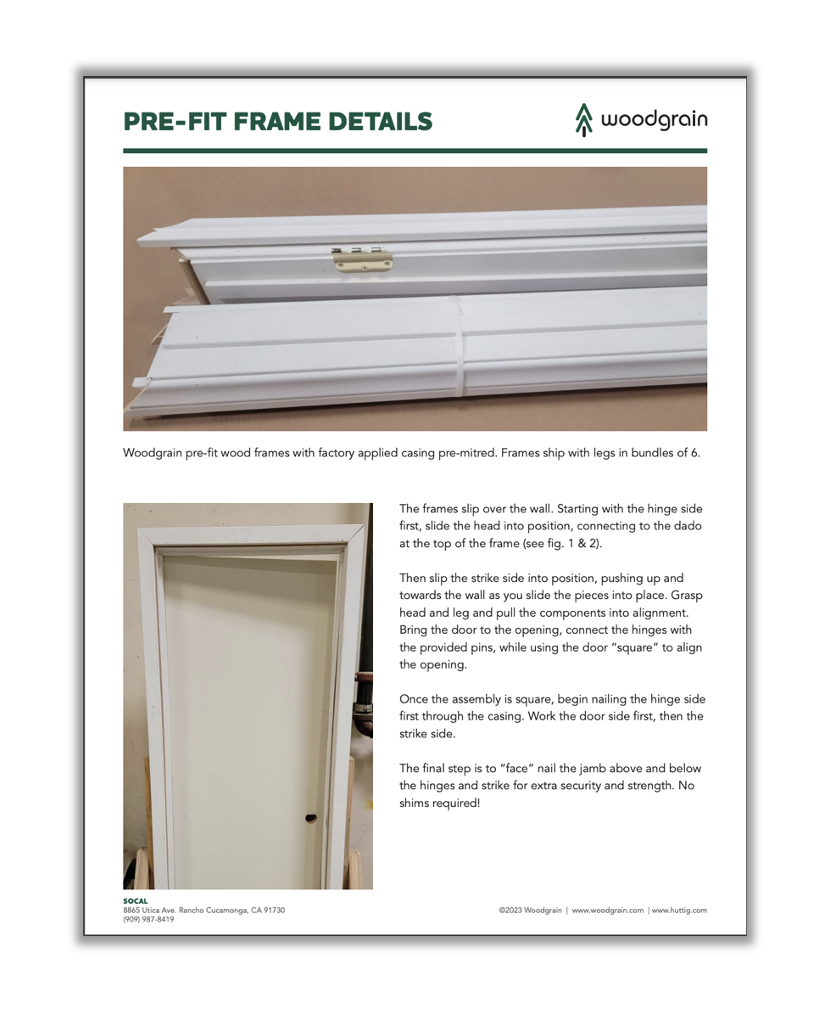 PRE-FIT FRAME DETAILS

woodgrain

Woodgrain pre-fit wood frames with factory applied casing pre-mitred. Frames ship with legs in bundles of 6.

The frames slip over the wall. Starting with the hinge side first, slide the head into position, connecting to the dado at the top of the frame (see fig. 1 & 2).

Then slip the strike side into position, pushing up and towards the wall as you slide the pieces into place. Grasp head and leg and pull the components into alignment. Bring the door to the opening, connect the hinges with the provided pins, while using the door "square" to align the opening.

Once the assembly is square, begin nailing the hinge side first through the casing. Work the door side first, then the strike side.

The final step is to "face" nail the jamb above and below the hinges and strike for extra security and strength. No shims required!

SOCAL
8865 Utica Ave. Rancho Cucamonga, CA 91730
(909) 987-8419

©2023 Woodgrain | www.woodgrain.com | www.huttig.com